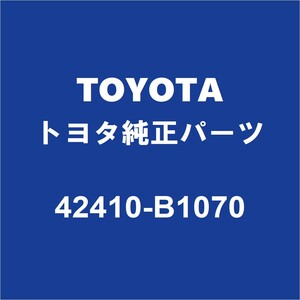 TOYOTA
トヨタ純正パーツ

42410-B1070